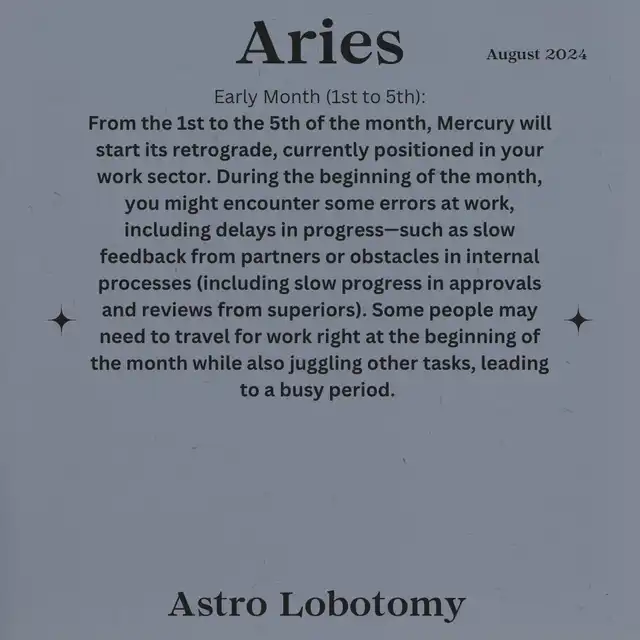 Aries

August 2024

Early Month (1st to 5th):

From the 1st to the 5th of the month, Mercury will start its retrograde, currently positioned in your work sector. During the beginning of the month, you might encounter some errors at work, including delays in progress—such as slow feedback from partners or obstacles in internal processes (including slow progress in approvals and reviews from superiors). Some people may need to travel for work right at the beginning of the month while also juggling other tasks, leading to a busy period.

Astro Lobotomy